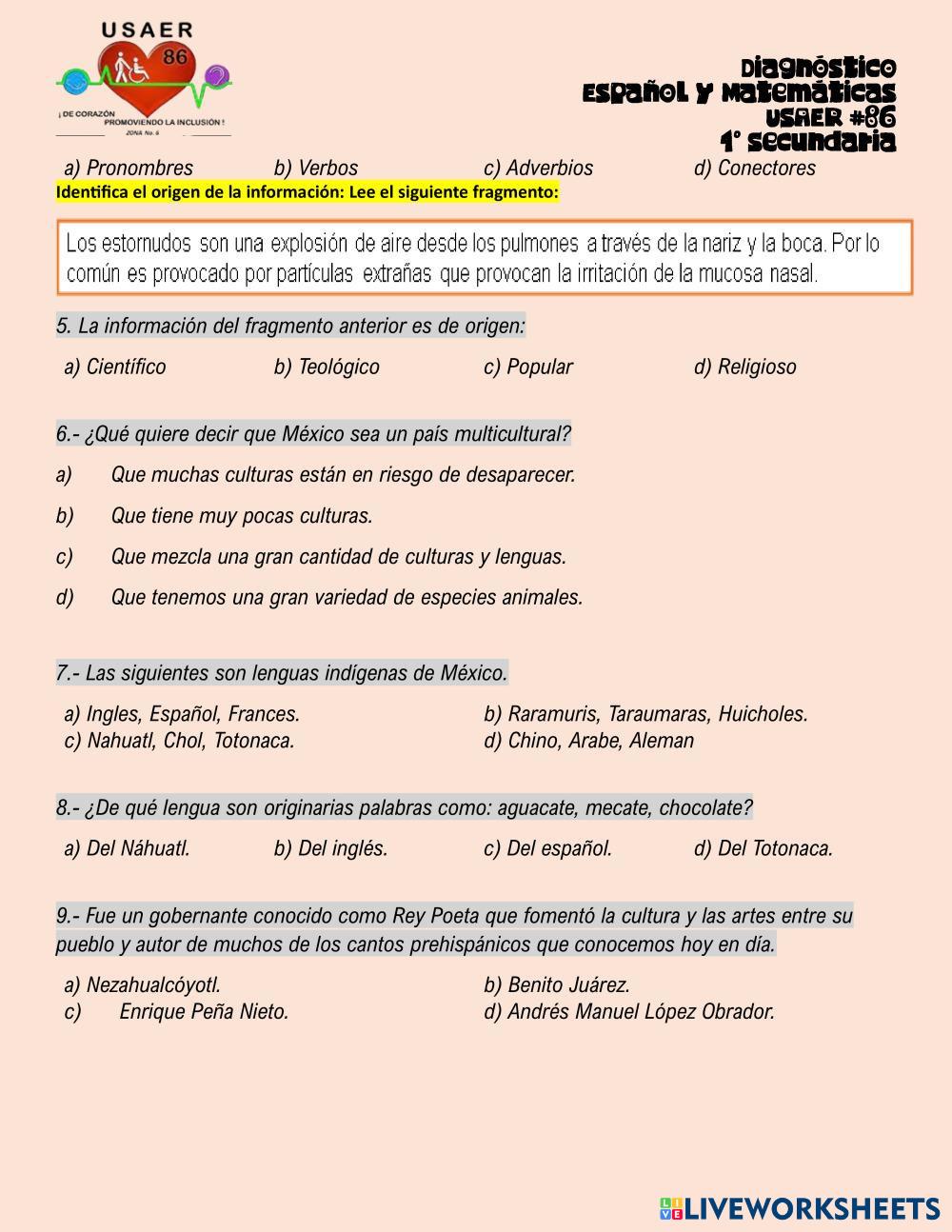 USAER
86
¡ DE CORAZÓN
PROMOVIENDO LA INCLUSIÓN !
ZONA No. 6

Diagnóstico
Español y Matemáticas
USAER #86
1° Secundaria

a) Pronombres b) Verbos c) Adverbios d) Conectores

Identifica el origen de la información: Lee el siguiente fragmento:

Los estornudos son una explosión de aire desde los pulmones a través de la nariz y la boca. Por lo común es provocado por partículas extrañas que provocan la irritación de la mucosa nasal.

5. La información del fragmento anterior es de origen:

a) Científico b) Teológico c) Popular d) Religioso

6.- ¿Qué quiere decir que México sea un país multicultural?

a) Que muchas culturas están en riesgo de desaparecer.

b) Que tiene muy pocas culturas.

c) Que mezcla una gran cantidad de culturas y lenguas.

d) Que tenemos una gran variedad de especies animales.

7.- Las siguientes son lenguas indígenas de México.

a) Ingles, Español, Frances.
b) Raramuris, Taraumaras, Huicholes.
c) Nahuatl, Chol, Totonaca.
d) Chino, Arabe, Aleman

8.- ¿De qué lengua son originarias palabras como: aguacate, mecate, chocolate?

a) Del Náhuatl. b) Del inglés. c) Del español. d) Del Totonaca.

9.- Fue un gobernante conocido como Rey Poeta que fomentó la cultura y las artes entre su pueblo y autor de muchos de los cantos prehispánicos que conocemos hoy en día.

a) Nezahualcóyotl.
b) Benito Juárez.
c) Enrique Peña Nieto.
d) Andrés Manuel López Obrador.

LIVEWORKSHEETS